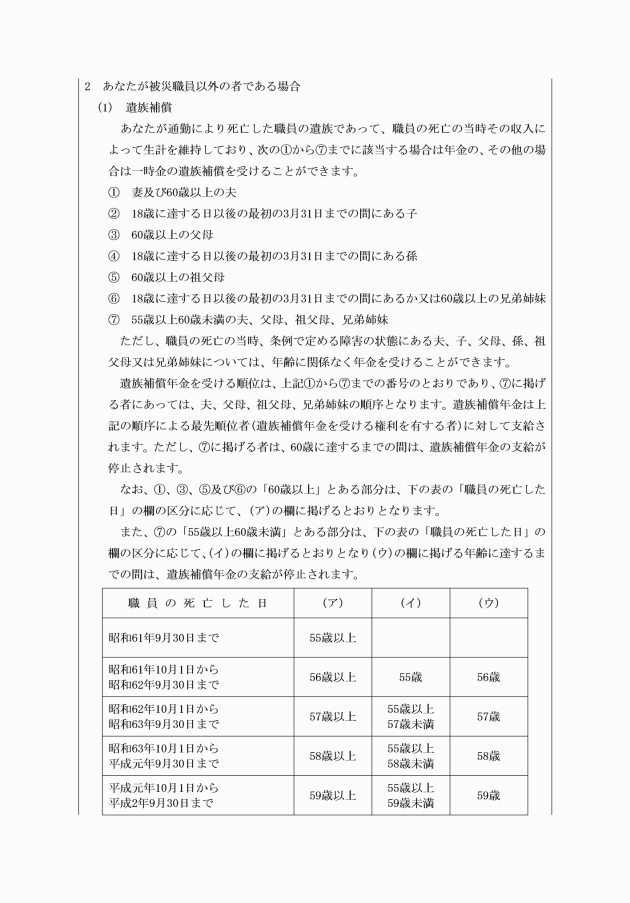 2　あなたが被災職員以外の者である場合

(1)　遺族補償

あなたが通勤により死亡した職員の遺族であって、職員の死亡の当時その収入によって生計を維持しており、次の①から⑦までに該当する場合は年金の、その他の場合は一時金の遺族補償を受けることができます。

①　妻及び60歳以上の夫

②　18歳に達する日以後の最初の3月31日までの間にある子

③　60歳以上の父母

④　18歳に達する日以後の最初の3月31日までの間にある孫

⑤　60歳以上の祖父母

⑥　18歳に達する日以後の最初の3月31日までの間にあるか又は60歳以上の兄弟姉妹

⑦　55歳以上60歳未満の夫、父母、祖父母、兄弟姉妹

ただし、職員の死亡の当時、条例で定める障害の状態にある夫、子、父母、孫、祖父母又は兄弟姉妹については、年齢に関係なく年金を受けることができます。

遺族補償年金を受ける順位は、上記①から⑦までの番号のとおりであり、⑦に掲げる者にあっては、夫、父母、祖父母、兄弟姉妹の順序となります。遺族補償年金は上記の順序による最先順位者（遺族補償年金を受ける権利を有する者）に対して支給されます。ただし、⑦に掲げる者は、60歳に達するまでの間は、遺族補償年金の支給が停止されます。

なお、①、③、⑤及び⑥の「60歳以上」とある部分は、下の表の「職員の死亡した日」の欄の区分に応じて、(ア)の欄に掲げるとおりとなります。

また、⑦の「55歳以上60歳未満」とある部分は、下の表の「職員の死亡した日」の欄の区分に応じて、(イ)の欄に掲げるとおりとなり(ウ)の欄に掲げる年齢に達するまでの間は、遺族補償年金の支給が停止されます。

| 職員の死亡した日 | (ア) | (イ) | (ウ) |
|---|---|---|---|
| 昭和61年9月30日まで | 55歳以上 | | |
| 昭和61年10月1日から 昭和62年9月30日まで | 56歳以上 | 55歳 | 56歳 |
| 昭和62年10月1日から 昭和63年9月30日まで | 57歳以上 | 55歳以上 57歳未満 | 57歳 |
| 昭和63年10月1日から 平成元年9月30日まで | 58歳以上 | 55歳以上 58歳未満 | 58歳 |
| 平成元年10月1日から 平成2年9月30日まで | 59歳以上 | 55歳以上 59歳未満 | 59歳 |